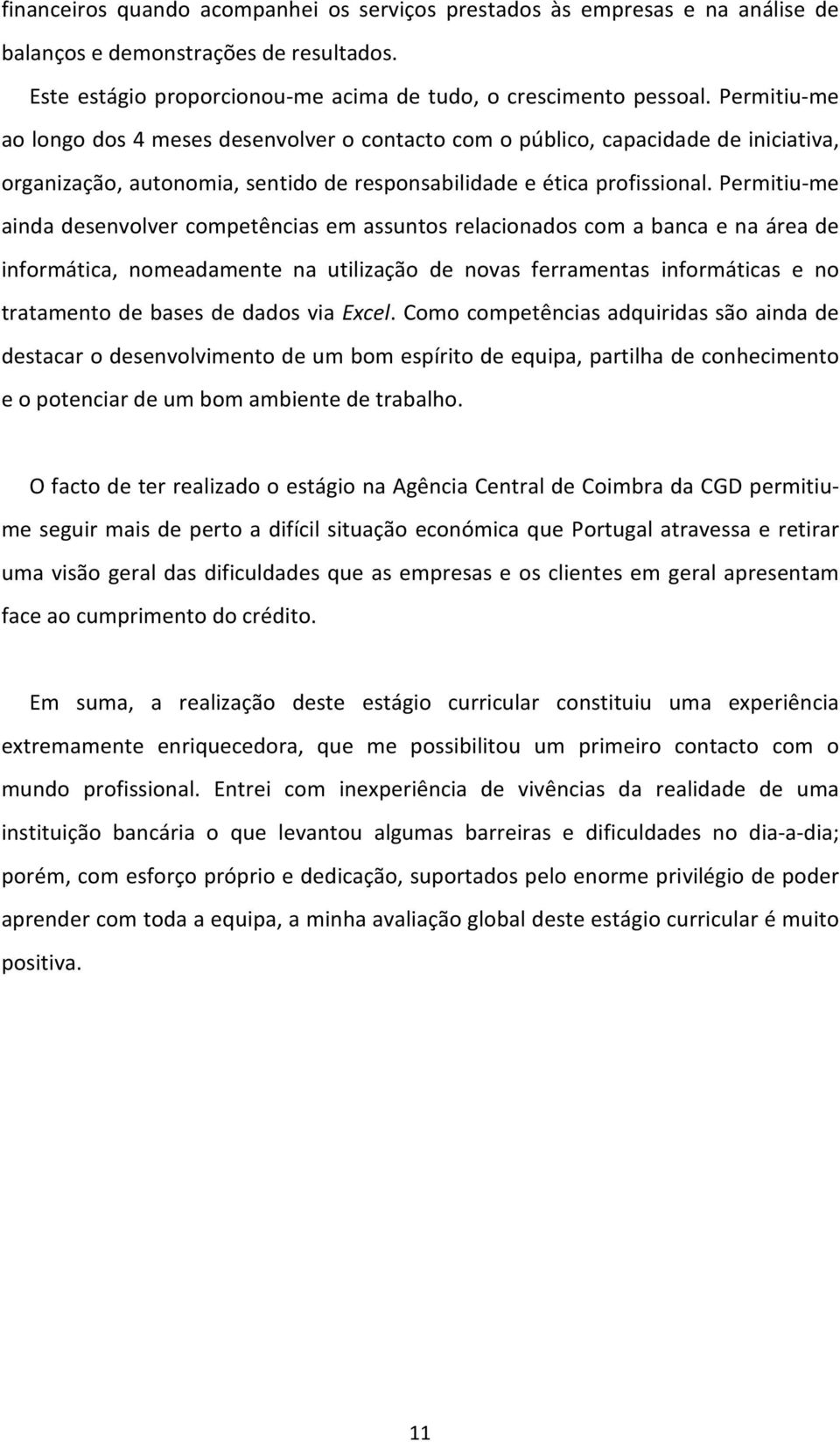 financeiros quando acompanhei os serviços prestados às empresas e na análise de balanços e demonstrações de resultados.

Este estágio proporcionou-me acima de tudo, o crescimento pessoal. Permitiu-me ao longo dos 4 meses desenvolver o contacto com o público, capacidade de iniciativa, organização, autonomia, sentido de responsabilidade e ética profissional. Permitiu-me ainda desenvolver competências em assuntos relacionados com a banca e na área de informática, nomeadamente na utilização de novas ferramentas informáticas e no tratamento de bases de dados via Excel. Como competências adquiridas são ainda de destacar o desenvolvimento de um bom espírito de equipa, partilha de conhecimento e o potenciar de um bom ambiente de trabalho.

O facto de ter realizado o estágio na Agência Central de Coimbra da CGD permitiu-me seguir mais de perto a difícil situação económica que Portugal atravessa e retirar uma visão geral das dificuldades que as empresas e os clientes em geral apresentam face ao cumprimento do crédito.

Em suma, a realização deste estágio curricular constituiu uma experiência extremamente enriquecedora, que me possibilitou um primeiro contacto com o mundo profissional. Entrei com inexperiência de vivências da realidade de uma instituição bancária o que levantou algumas barreiras e dificuldades no dia-a-dia; porém, com esforço próprio e dedicação, suportados pelo enorme privilégio de poder aprender com toda a equipa, a minha avaliação global deste estágio curricular é muito positiva.

11